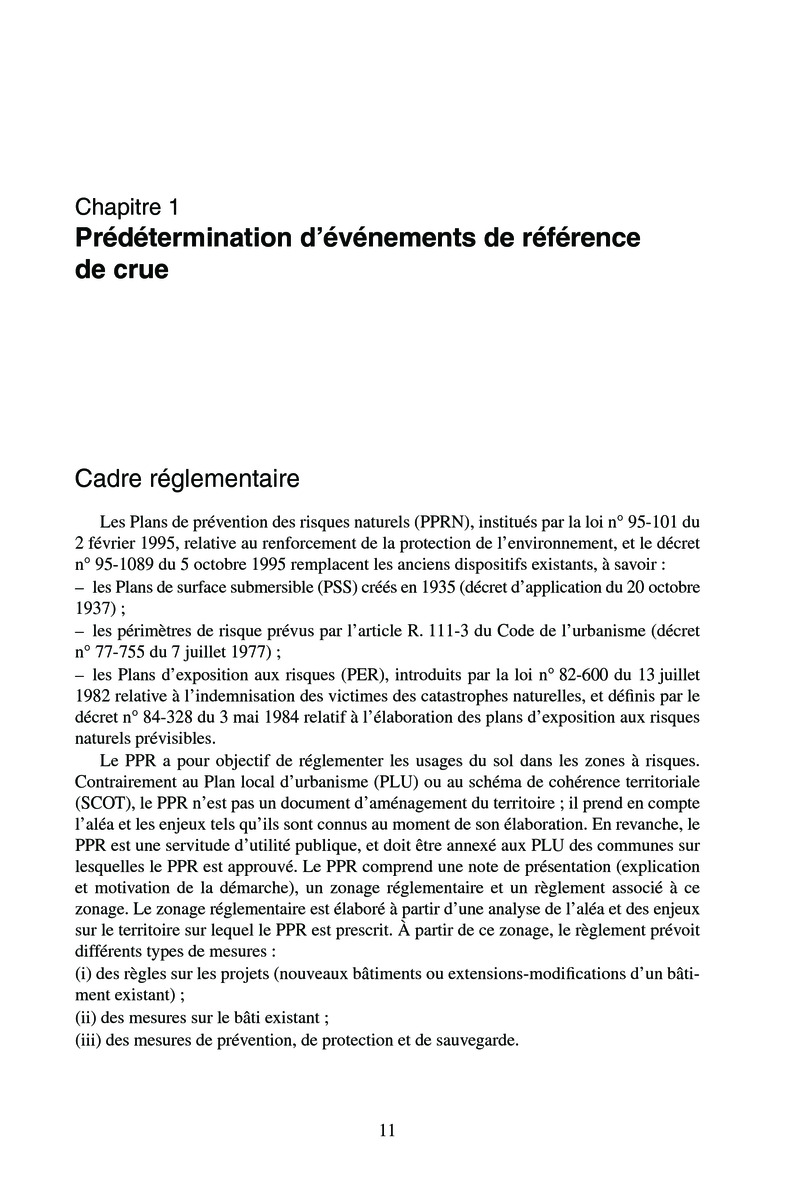 Chapitre 1
Prédétermination d'événements de référence de crue

Cadre réglementaire

Les Plans de prévention des risques naturels (PPRN), institués par la loi n° 95-101 du 2 février 1995, relative au renforcement de la protection de l'environnement, et le décret n° 95-1089 du 5 octobre 1995 remplacent les anciens dispositifs existants, à savoir :
– les Plans de surface submersible (PSS) créés en 1935 (décret d'application du 20 octobre 1937) ;
– les périmètres de risque prévus par l'article R. 111-3 du Code de l'urbanisme (décret n° 77-755 du 7 juillet 1977) ;
– les Plans d'exposition aux risques (PER), introduits par la loi n° 82-600 du 13 juillet 1982 relative à l'indemnisation des victimes des catastrophes naturelles, et définis par le décret n° 84-328 du 3 mai 1984 relatif à l'élaboration des plans d'exposition aux risques naturels prévisibles.
Le PPR a pour objectif de réglementer les usages du sol dans les zones à risques. Contrairement au Plan local d'urbanisme (PLU) ou au schéma de cohérence territoriale (SCOT), le PPR n'est pas un document d'aménagement du territoire ; il prend en compte l'aléa et les enjeux tels qu'ils sont connus au moment de son élaboration. En revanche, le PPR est une servitude d'utilité publique, et doit être annexé aux PLU des communes sur lesquelles le PPR est approuvé. Le PPR comprend une note de présentation (explication et motivation de la démarche), un zonage réglementaire et un règlement associé à ce zonage. Le zonage réglementaire est élaboré à partir d'une analyse de l'aléa et des enjeux sur le territoire sur lequel le PPR est prescrit. À partir de ce zonage, le règlement prévoit différents types de mesures :
(i) des règles sur les projets (nouveaux bâtiments ou extensions-modifications d'un bâtiment existant) ;
(ii) des mesures sur le bâti existant ;
(iii) des mesures de prévention, de protection et de sauvegarde.

11